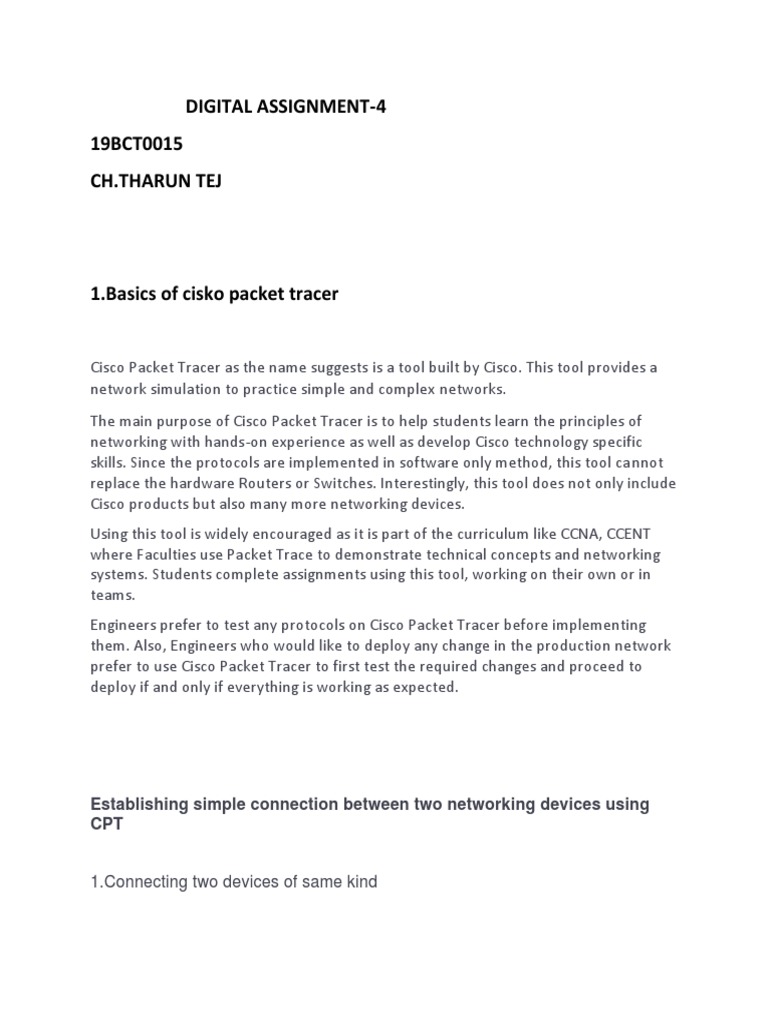 DIGITAL ASSIGNMENT-4

19BCT0015

CH.THARUN TEJ

1.Basics of cisko packet tracer

Cisco Packet Tracer as the name suggests is a tool built by Cisco. This tool provides a network simulation to practice simple and complex networks.

The main purpose of Cisco Packet Tracer is to help students learn the principles of networking with hands-on experience as well as develop Cisco technology specific skills. Since the protocols are implemented in software only method, this tool cannot replace the hardware Routers or Switches. Interestingly, this tool does not only include Cisco products but also many more networking devices.

Using this tool is widely encouraged as it is part of the curriculum like CCNA, CCENT where Faculties use Packet Trace to demonstrate technical concepts and networking systems. Students complete assignments using this tool, working on their own or in teams.

Engineers prefer to test any protocols on Cisco Packet Tracer before implementing them. Also, Engineers who would like to deploy any change in the production network prefer to use Cisco Packet Tracer to first test the required changes and proceed to deploy if and only if everything is working as expected.

Establishing simple connection between two networking devices using CPT

1.Connecting two devices of same kind